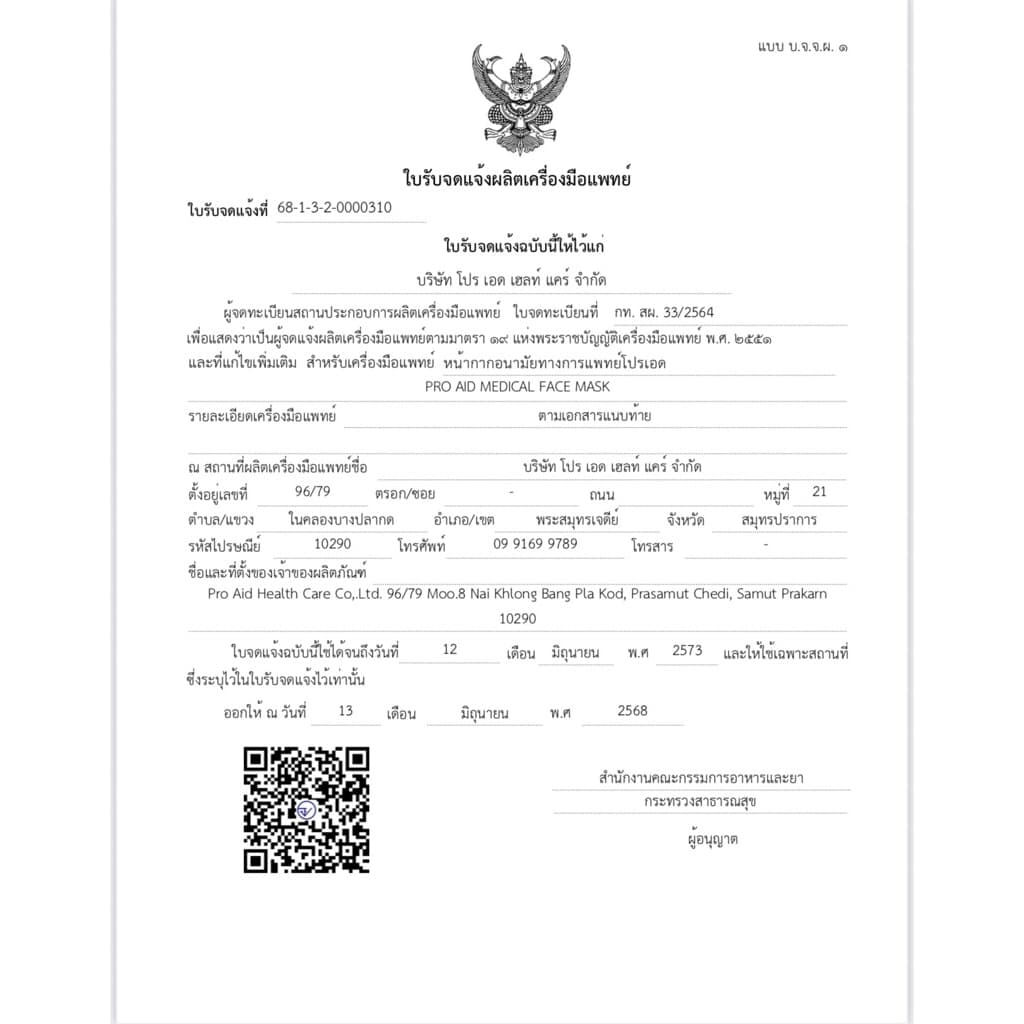 แบบ บ.จ.จ.ผ. ๑

ใบรับจดแจ้งผลิตเครื่องมือแพทย์

ใบรับจดแจ้งที่ 68-1-3-2-0000310

ใบรับจดแจ้งฉบับนี้ให้ไว้แก่

บริษัท โปร เอด เฮลท์ แคร์ จำกัด

ผู้จดทะเบียนสถานประกอบการผลิตเครื่องมือแพทย์ ใบจดทะเบียนที่ กท. สผ. 33/2564 เพื่อแสดงว่าเป็นผู้จดแจ้งผลิตเครื่องมือแพทย์ตามมาตรา ๑๙ แห่งพระราชบัญญัติเครื่องมือแพทย์ พ.ศ. ๒๕๕๑ และที่แก้ไขเพิ่มเติม สำหรับเครื่องมือแพทย์ หน้ากากอนามัยทางการแพทย์โปรเอด

PRO AID MEDICAL FACE MASK

รายละเอียดเครื่องมือแพทย์ ตามเอกสารแนบท้าย

ณ สถานที่ผลิตเครื่องมือแพทย์ชื่อ บริษัท โปร เอด เฮลท์ แคร์ จำกัด

ตั้งอยู่เลขที่ 96/79 ตรอก/ซอย - ถนน หมู่ที่ 21

ตำบล/แขวง ในคลองบางปลากด อำเภอ/เขต พระสมุทรเจดีย์ จังหวัด สมุทรปราการ

รหัสไปรษณีย์ 10290 โทรศัพท์ 09 9169 9789 โทรสาร -

ชื่อและที่ตั้งของเจ้าของผลิตภัณฑ์

Pro Aid Health Care Co,.Ltd. 96/79 Moo.8 Nai Khlong Bang Pla Kod, Prasamut Chedi, Samut Prakarn 10290

ใบจดแจ้งฉบับนี้ใช้ได้จนถึงวันที่ 12 เดือน มิถุนายน พ.ศ 2573 และให้ใช้เฉพาะสถานที่ซึ่งระบุไว้ในใบรับจดแจ้งไว้เท่านั้น

ออกให้ ณ วันที่ 13 เดือน มิถุนายน พ.ศ 2568

สำนักงานคณะกรรมการอาหารและยา

กระทรวงสาธารณสุข

ผู้อนุญาต